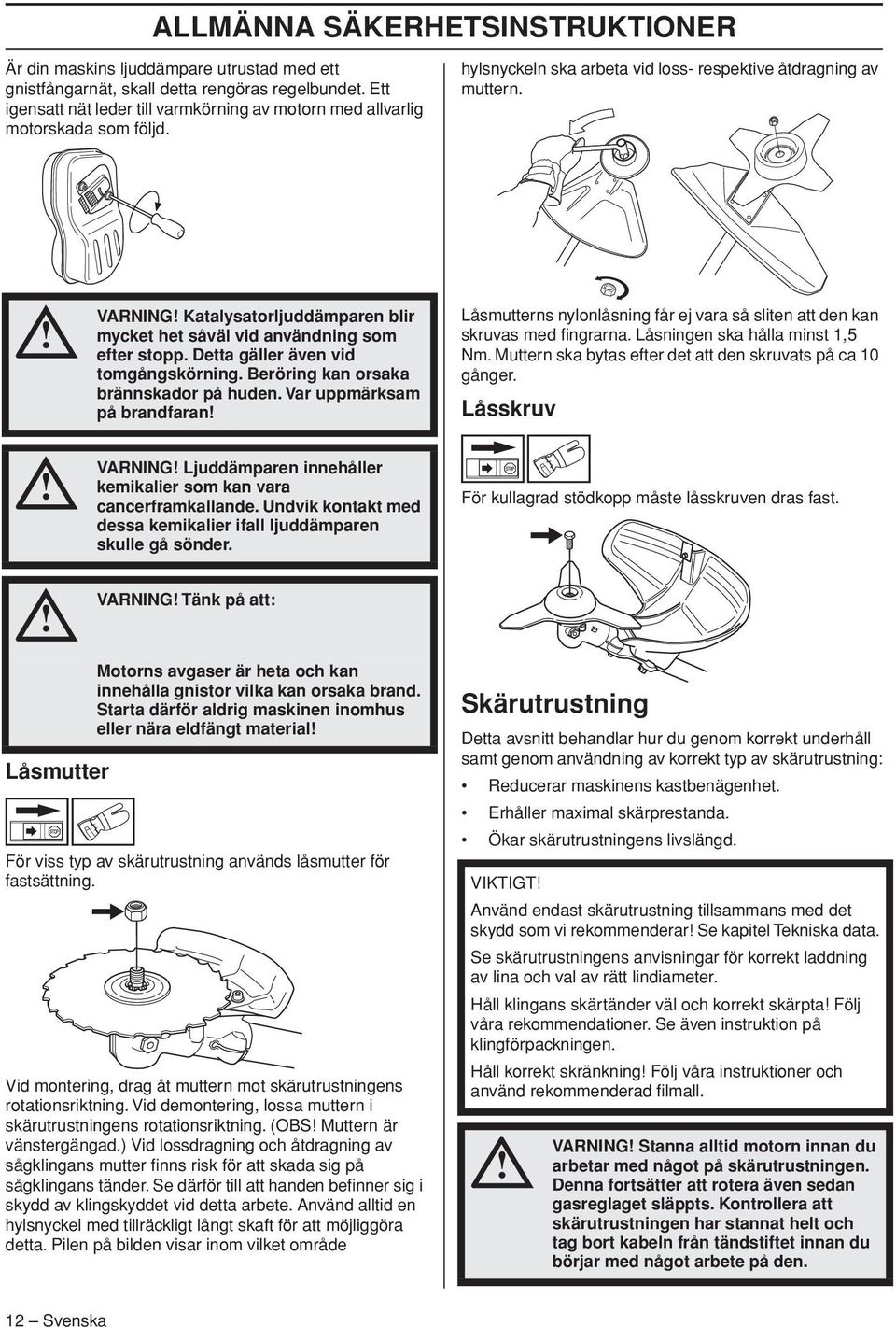 ALLMÄNNA SÄKERHETSINSTRUKTIONER

Är din maskins ljuddämpare utrustad med ett gnistfångarnät, skall detta rengöras regelbundet. Ett igensatt nät leder till varmkörning av motorn med allvarlig motorskada som följd.

VARNING! Katalysatorljuddämparen blir mycket het såväl vid användning som efter stopp. Detta gäller även vid tomgångskörning. Beröring kan orsaka brännskador på huden. Var uppmärksam på brandfaran!

VARNING! Ljuddämparen innehåller kemikalier som kan vara cancerframkallande. Undvik kontakt med dessa kemikalier ifall ljuddämparen skulle gå sönder.

VARNING! Tänk på att:

Motorns avgaser är heta och kan innehålla gnistor vilka kan orsaka brand. Starta därför aldrig maskinen inomhus eller nära eldfängt material!

Låsmutter

För viss typ av skärutrustning används låsmutter för fastsättning.

Vid montering, drag åt muttern mot skärutrustningens rotationsriktning. Vid demontering, lossa muttern i skärutrustningens rotationsriktning. (OBS! Muttern är vänstergängad.) Vid lossdragning och åtdragning av sågklingans mutter finns risk för att skada sig på sågklingans tänder. Se därför till att handen befinner sig i skydd av klingskyddet vid detta arbete. Använd alltid en hylsnyckel med tillräckligt långt skaft för att möjliggöra detta. Pilen på bilden visar inom vilket område

hylsnyckeln ska arbeta vid loss- respektive åtdragning av muttern.

Låsmutterns nylonlåsning får ej vara så sliten att den kan skruvas med fingrarna. Låsningen ska hålla minst 1,5 Nm. Muttern ska bytas efter det att den skruvats på ca 10 gånger.

Låsskruv

För kullagrad stödkopp måste låsskruven dras fast.

Skärutrustning

Detta avsnitt behandlar hur du genom korrekt underhåll samt genom användning av korrekt typ av skärutrustning:

• Reducerar maskinens kastbenägenhet.
• Erhåller maximal skärprestanda.
• Ökar skärutrustningens livslängd.

VIKTIGT!
Använd endast skärutrustning tillsammans med det skydd som vi rekommenderar! Se kapitel Tekniska data.
Se skärutrustningens anvisningar för korrekt laddning av lina och val av rätt lindiameter.
Håll klingans skärtänder väl och korrekt skärpta! Följ våra rekommendationer. Se även instruktion på klingförpackningen.
Håll korrekt skränkning! Följ våra instruktioner och använd rekommenderad filmall.

VARNING! Stanna alltid motorn innan du arbetar med något på skärutrustningen. Denna fortsätter att rotera även sedan gasreglaget släppts. Kontrollera att skärutrustningen har stannat helt och tag bort kabeln från tändstiftet innan du börjar med något arbete på den.

12 – Svenska